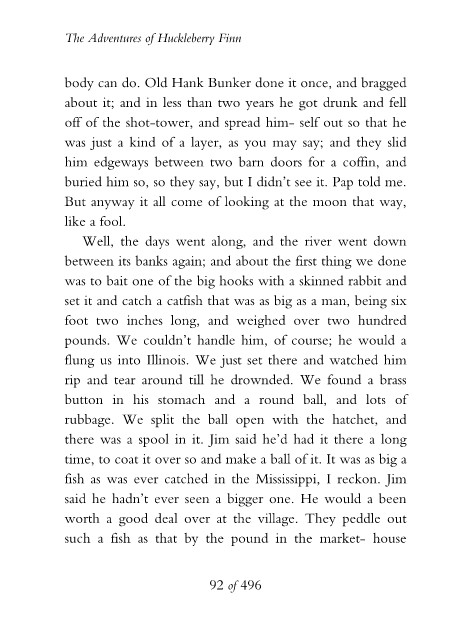 The Adventures of Huckleberry Finn

body can do. Old Hank Bunker done it once, and bragged about it; and in less than two years he got drunk and fell off of the shot-tower, and spread him- self out so that he was just a kind of a layer, as you may say; and they slid him edgeways between two barn doors for a coffin, and buried him so, so they say, but I didn't see it. Pap told me. But anyway it all come of looking at the moon that way, like a fool.

Well, the days went along, and the river went down between its banks again; and about the first thing we done was to bait one of the big hooks with a skinned rabbit and set it and catch a catfish that was as big as a man, being six foot two inches long, and weighed over two hundred pounds. We couldn't handle him, of course; he would a flung us into Illinois. We just set there and watched him rip and tear around till he drownded. We found a brass button in his stomach and a round ball, and lots of rubbage. We split the ball open with the hatchet, and there was a spool in it. Jim said he'd had it there a long time, to coat it over so and make a ball of it. It was as big a fish as was ever catched in the Mississippi, I reckon. Jim said he hadn't ever seen a bigger one. He would a been worth a good deal over at the village. They peddle out such a fish as that by the pound in the market- house

92 of 496